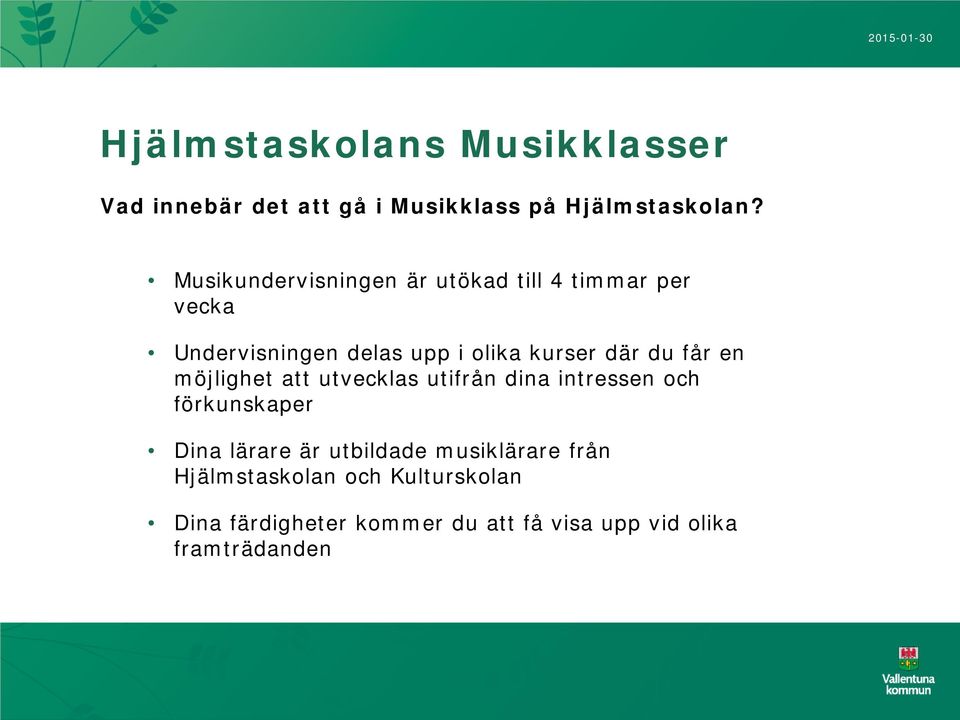 2015-01-30

Hjälmstaskolans Musikklasser

Vad innebär det att gå i Musikklass på Hjälmstaskolan?

• Musikundervisningen är utökad till 4 timmar per vecka

• Undervisningen delas upp i olika kurser där du får en möjlighet att utvecklas utifrån dina intressen och förkunskaper

• Dina lärare är utbildade musiklärare från Hjälmstaskolan och Kulturskolan

• Dina färdigheter kommer du att få visa upp vid olika framträdanden

Vallentuna kommun